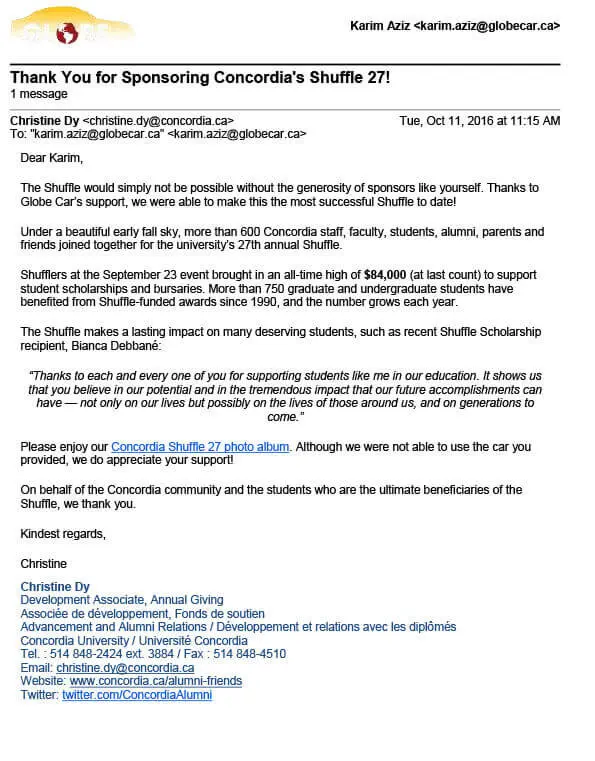 Karim Aziz <karim.aziz@globecar.ca>

Thank You for Sponsoring Concordia's Shuffle 27!
1 message

Christine Dy <christine.dy@concordia.ca> Tue, Oct 11, 2016 at 11:15 AM
To: "karim.aziz@globecar.ca" <karim.aziz@globecar.ca>

Dear Karim,

The Shuffle would simply not be possible without the generosity of sponsors like yourself. Thanks to Globe Car's support, we were able to make this the most successful Shuffle to date!

Under a beautiful early fall sky, more than 600 Concordia staff, faculty, students, alumni, parents and friends joined together for the university's 27th annual Shuffle.

Shufflers at the September 23 event brought in an all-time high of $84,000 (at last count) to support student scholarships and bursaries. More than 750 graduate and undergraduate students have benefited from Shuffle-funded awards since 1990, and the number grows each year.

The Shuffle makes a lasting impact on many deserving students, such as recent Shuffle Scholarship recipient, Bianca Debbané:

"Thanks to each and every one of you for supporting students like me in our education. It shows us that you believe in our potential and in the tremendous impact that our future accomplishments can have — not only on our lives but possibly on the lives of those around us, and on generations to come."

Please enjoy our Concordia Shuffle 27 photo album. Although we were not able to use the car you provided, we do appreciate your support!

On behalf of the Concordia community and the students who are the ultimate beneficiaries of the Shuffle, we thank you.

Kindest regards,

Christine

Christine Dy
Development Associate, Annual Giving
Associée de développement, Fonds de soutien
Advancement and Alumni Relations / Développement et relations avec les diplômés
Concordia University / Université Concordia
Tel. : 514 848-2424 ext. 3884 / Fax : 514 848-4510
Email: christine.dy@concordia.ca
Website: www.concordia.ca/alumni-friends
Twitter: twitter.com/ConcordiaAlumni